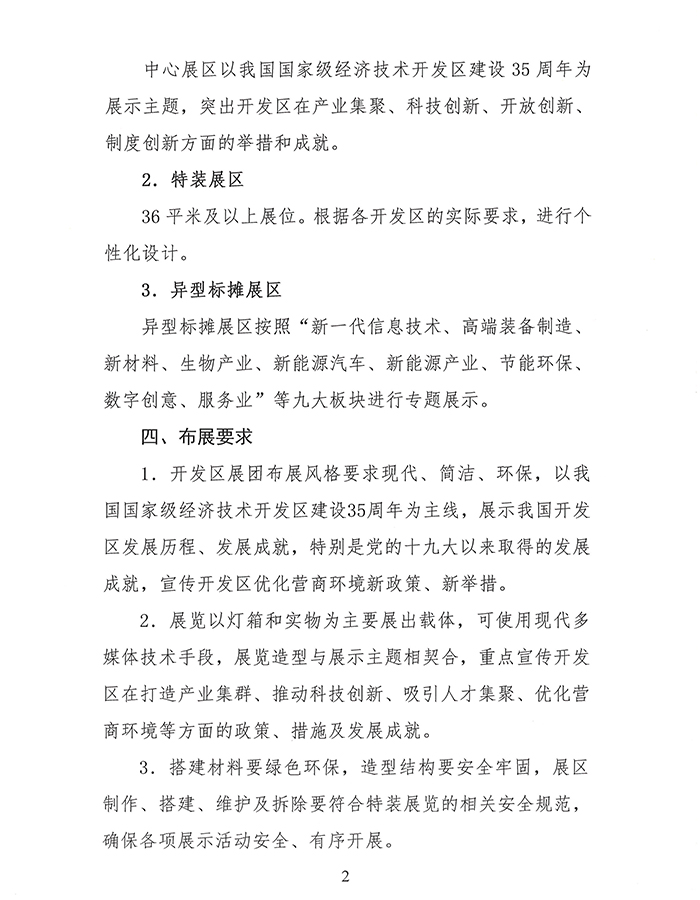 中心展区以我国国家级经济技术开发区建设35周年为展示主题，突出开发区在产业集聚、科技创新、开放创新、制度创新方面的举措和成就。

2．特装展区

36平米及以上展位。根据各开发区的实际要求，进行个性化设计。

3．异型标摊展区

异型标摊展区按照“新一代信息技术、高端装备制造、新材料、生物产业、新能源汽车、新能源产业、节能环保、数字创意、服务业”等九大板块进行专题展示。

四、布展要求

1．开发区展团布展风格要求现代、简洁、环保，以我国国家级经济技术开发区建设35周年为主线，展示我国开发区发展历程、发展成就，特别是党的十九大以来取得的发展成就，宣传开发区优化营商环境新政策、新举措。

2．展览以灯箱和实物为主要展出载体，可使用现代多媒体技术手段，展览造型与展示主题相契合，重点宣传开发区在打造产业集群、推动科技创新、吸引人才集聚、优化营商环境等方面的政策、措施及发展成就。

3．搭建材料要绿色环保，造型结构要安全牢固，展区制作、搭建、维护及拆除要符合特装展览的相关安全规范，确保各项展示活动安全、有序开展。

2